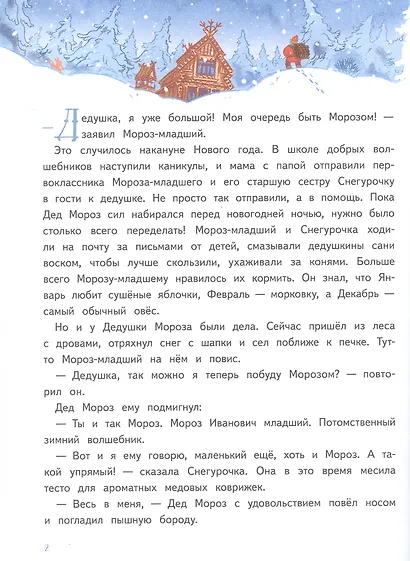 — Дедушка, я уже большой! Моя очередь быть Морозом! — заявил Мороз-младший.

Это случилось накануне Нового года. В школе добрых волшебников наступили каникулы, и мама с папой отправили первоклассника Мороза-младшего и его старшую сестру Снегурочку в гости к дедушке. Не просто так отправили, а в помощь. Пока Дед Мороз сил набирался перед новогодней ночью, нужно было столько всего переделать! Мороз-младший и Снегурочка ходили на почту за письмами от детей, смазывали дедушкины сани воском, чтобы лучше скользили, ухаживали за конями. Больше всего Морозу-младшему нравилось их кормить. Он знал, что Январь любит сушёные яблочки, Февраль — морковку, а Декабрь — самый обычный овёс.

Но и у Дедушки Мороза были дела. Сейчас пришёл из леса с дровами, отряхнул снег с шапки и сел поближе к печке. Тут-то Мороз-младший на нём и повис.

— Дедушка, так можно я теперь побуду Морозом? — повторил он.

Дед Мороз ему подмигнул:

— Ты и так Мороз. Мороз Иванович младший. Потомственный зимний волшебник.

— Вот и я ему говорю, маленький ещё, хоть и Мороз. А такой упрямый! — сказала Снегурочка. Она в это время месила тесто для ароматных медовых коврижек.

— Весь в меня, — Дед Мороз с удовольствием повёл носом и погладил пышную бороду.

2